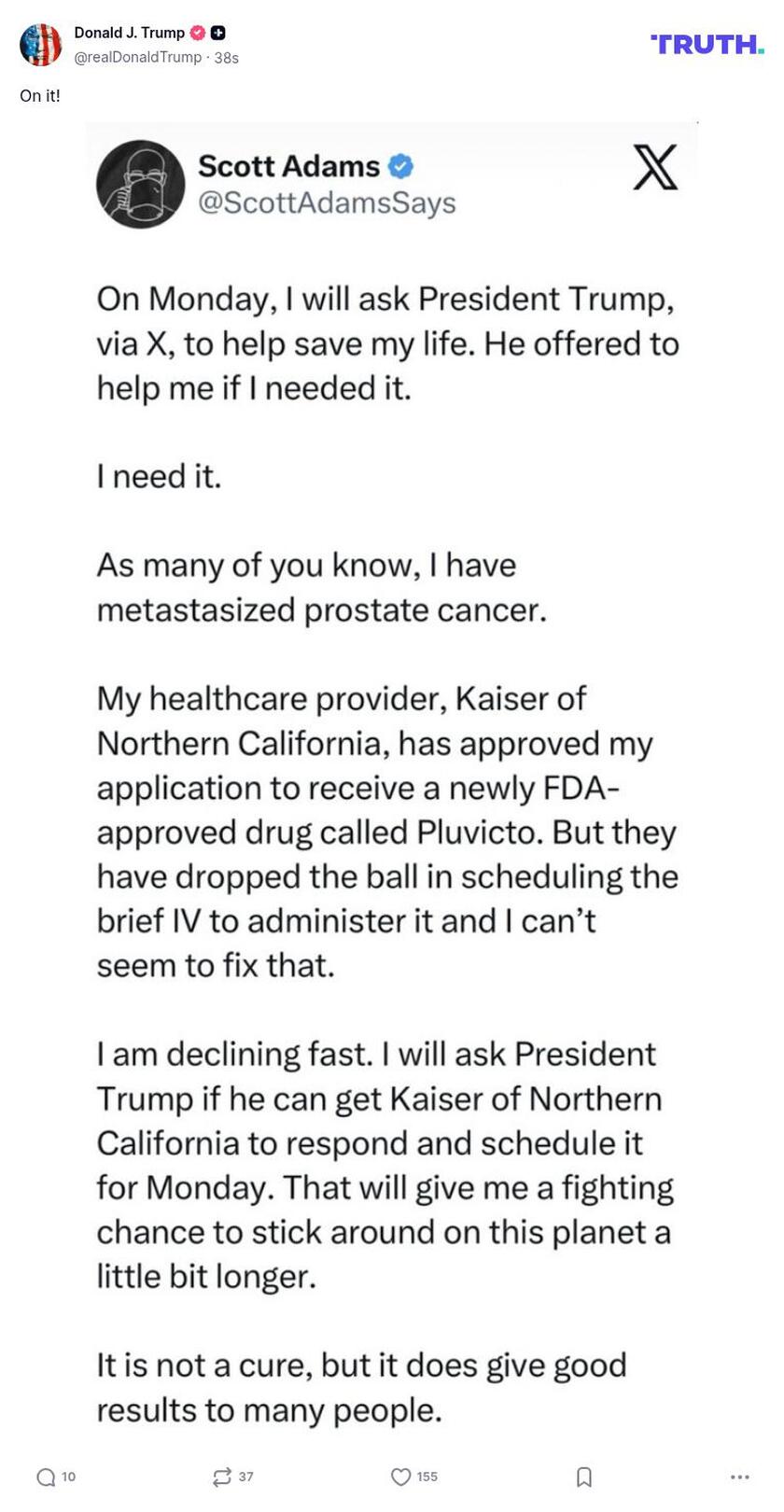 Donald J. Trump
@realDonaldTrump · 38s

TRUTH.

On it!

Scott Adams
@ScottAdamsSays

On Monday, I will ask President Trump, via X, to help save my life. He offered to help me if I needed it.

I need it.

As many of you know, I have metastasized prostate cancer.

My healthcare provider, Kaiser of Northern California, has approved my application to receive a newly FDA-approved drug called Pluvicto. But they have dropped the ball in scheduling the brief IV to administer it and I can't seem to fix that.

I am declining fast. I will ask President Trump if he can get Kaiser of Northern California to respond and schedule it for Monday. That will give me a fighting chance to stick around on this planet a little bit longer.

It is not a cure, but it does give good results to many people.

10 37 155